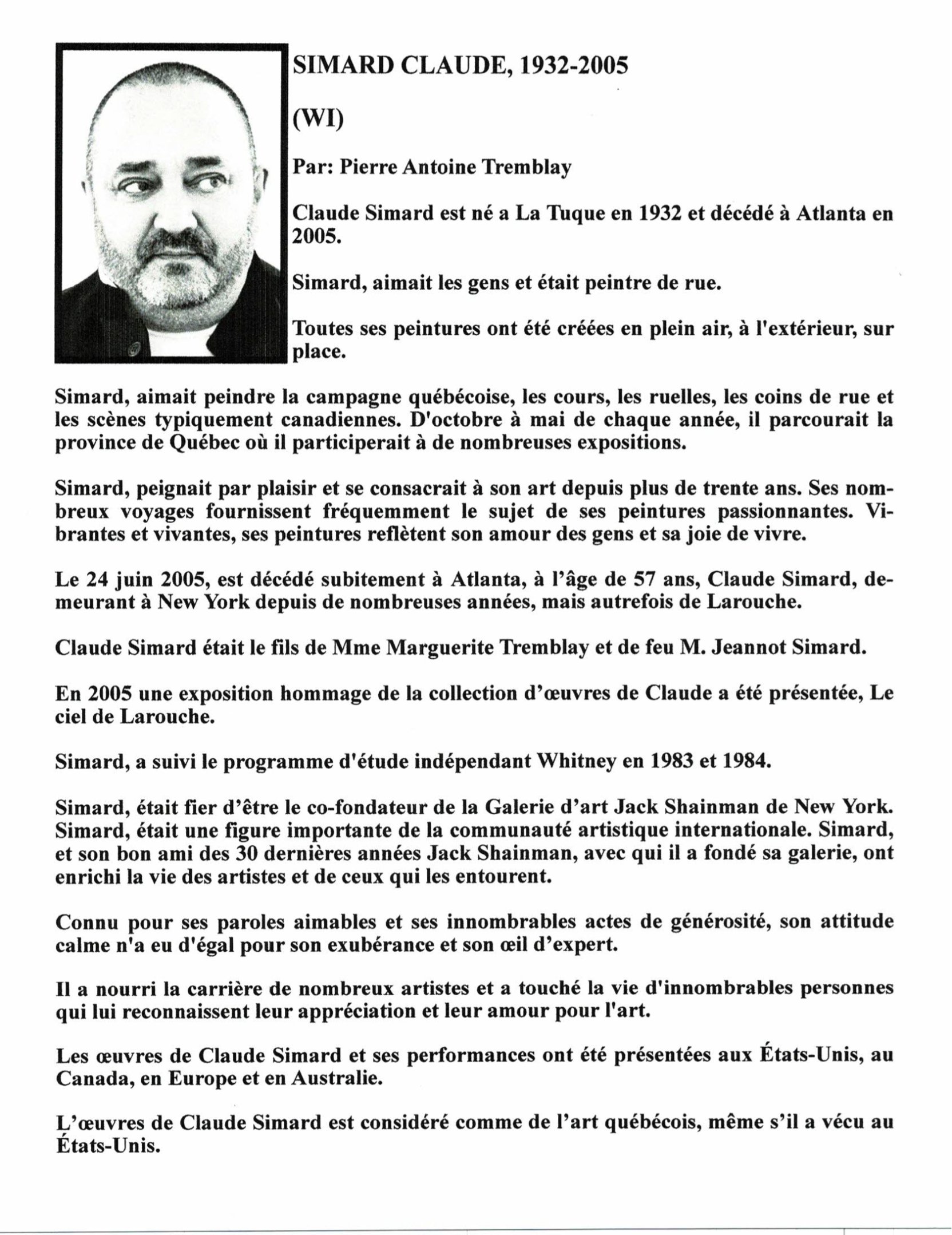 SIMARD CLAUDE, 1932-2005

(WI)

Par: Pierre Antoine Tremblay

Claude Simard est né a La Tuque en 1932 et décédé à Atlanta en 2005.

Simard, aimait les gens et était peintre de rue.

Toutes ses peintures ont été créées en plein air, à l'extérieur, sur place.

Simard, aimait peindre la campagne québécoise, les cours, les ruelles, les coins de rue et les scènes typiquement canadiennes. D'octobre à mai de chaque année, il parcourait la province de Québec où il participerait à de nombreuses expositions.

Simard, peignait par plaisir et se consacrait à son art depuis plus de trente ans. Ses nombreux voyages fournissent fréquemment le sujet de ses peintures passionnantes. Vibrantes et vivantes, ses peintures reflètent son amour des gens et sa joie de vivre.

Le 24 juin 2005, est décédé subitement à Atlanta, à l'âge de 57 ans, Claude Simard, demeurant à New York depuis de nombreuses années, mais autrefois de Larouche.

Claude Simard était le fils de Mme Marguerite Tremblay et de feu M. Jeannot Simard.

En 2005 une exposition hommage de la collection d'œuvres de Claude a été présentée, Le ciel de Larouche.

Simard, a suivi le programme d'étude indépendant Whitney en 1983 et 1984.

Simard, était fier d'être le co-fondateur de la Galerie d'art Jack Shainman de New York. Simard, était une figure importante de la communauté artistique internationale. Simard, et son bon ami des 30 dernières années Jack Shainman, avec qui il a fondé sa galerie, ont enrichi la vie des artistes et de ceux qui les entourent.

Connu pour ses paroles aimables et ses innombrables actes de générosité, son attitude calme n'a eu d'égal pour son exubérance et son œil d'expert.

Il a nourri la carrière de nombreux artistes et a touché la vie d'innombrables personnes qui lui reconnaissent leur appréciation et leur amour pour l'art.

Les œuvres de Claude Simard et ses performances ont été présentées aux États-Unis, au Canada, en Europe et en Australie.

L'œuvres de Claude Simard est considéré comme de l'art québécois, même s'il a vécu au États-Unis.